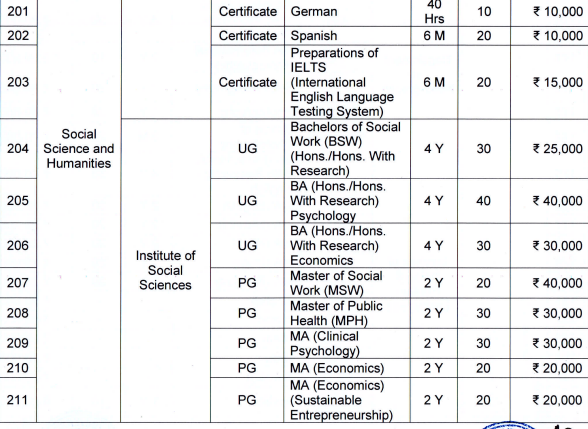 | 201 | Social Science and Humanities | | Certificate | German | 40 Hrs | 10 | ₹ 10,000 |
|---|---|---|---|---|---|---|---|
| 202 | | | Certificate | Spanish | 6 M | 20 | ₹ 10,000 |
| 203 | | | Certificate | Preparations of IELTS (International English Language Testing System) | 6 M | 20 | ₹ 15,000 |
| 204 | | Institute of Social Sciences | UG | Bachelors of Social Work (BSW) (Hons./Hons. With Research) | 4 Y | 30 | ₹ 25,000 |
| 205 | | | UG | BA (Hons./Hons. With Research) Psychology | 4 Y | 40 | ₹ 40,000 |
| 206 | | | UG | BA (Hons./Hons. With Research) Economics | 4 Y | 30 | ₹ 30,000 |
| 207 | | | PG | Master of Social Work (MSW) | 2 Y | 20 | ₹ 40,000 |
| 208 | | | PG | Master of Public Health (MPH) | 2 Y | 30 | ₹ 30,000 |
| 209 | | | PG | MA (Clinical Psychology) | 2 Y | 30 | ₹ 30,000 |
| 210 | | | PG | MA (Economics) | 2 Y | 20 | ₹ 20,000 |
| 211 | | | PG | MA (Economics) (Sustainable Entrepreneurship) | 2 Y | 20 | ₹ 20,000 |